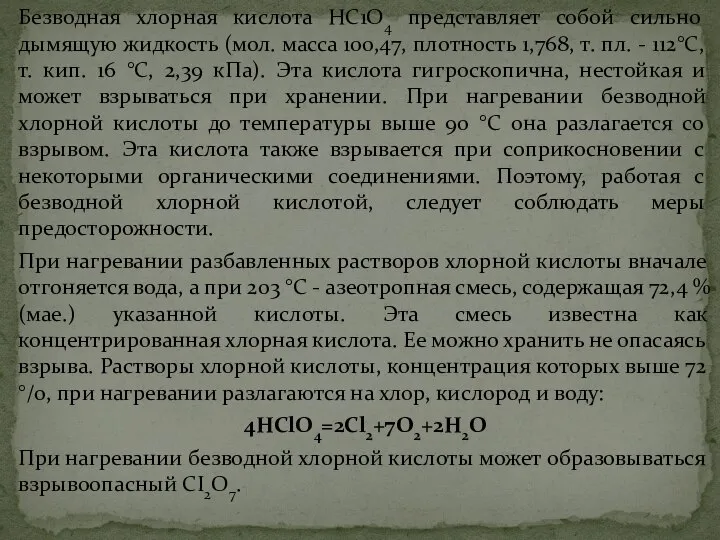 Безводная хлорная кислота $HC1O_4$ представляет собой сильно дымящую жидкость (мол. масса 100,47, плотность 1,768, т. пл. - 112°С, т. кип. 16 °С, 2,39 кПа). Эта кислота гигроскопична, нестойкая и может взрываться при хранении. При нагревании безводной хлорной кислоты до температуры выше 90 °С она разлагается со взрывом. Эта кислота также взрывается при соприкосновении с некоторыми органическими соединениями. Поэтому, работая с безводной хлорной кислотой, следует соблюдать меры предосторожности.

При нагревании разбавленных растворов хлорной кислоты вначале отгоняется вода, а при 203 °С - азеотропная смесь, содержащая 72,4 % (мае.) указанной кислоты. Эта смесь известна как концентрированная хлорная кислота. Ее можно хранить не опасаясь взрыва. Растворы хлорной кислоты, концентрация которых выше 72 °/о, при нагревании разлагаются на хлор, кислород и воду:

$4HClO_4=2Cl_2+7O_2+2H_2O$

При нагревании безводной хлорной кислоты может образовываться взрывоопасный $CI_2O_7$.